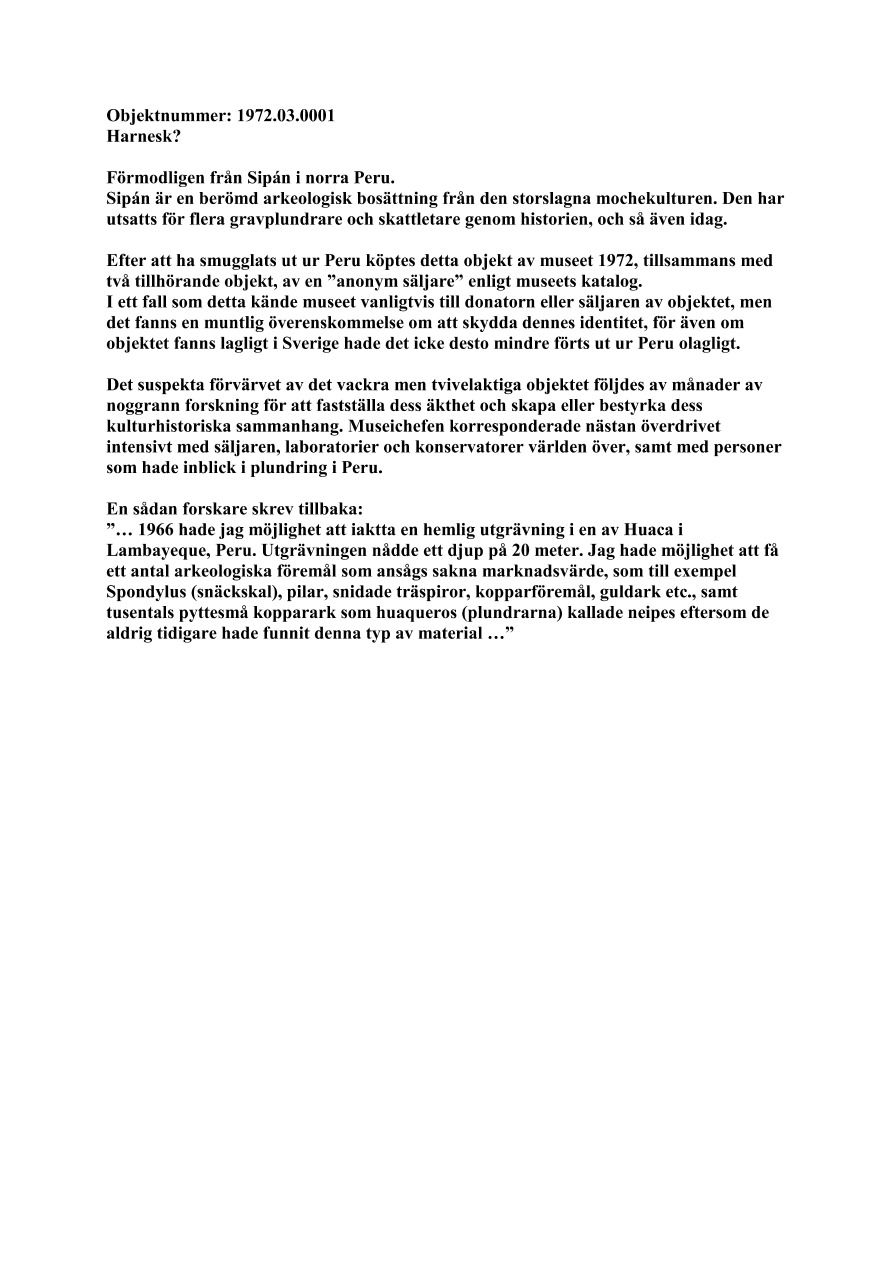 Objektnummer: 1972.03.0001
Harnesk?

Förmodligen från Sipán i norra Peru.
Sipán är en berömd arkeologisk bosättning från den storslagna mochekulturen. Den har utsatts för flera gravplundrare och skattletare genom historien, och så även idag.

Efter att ha smugglats ut ur Peru köptes detta objekt av museet 1972, tillsammans med två tillhörande objekt, av en ”anonym säljare” enligt museets katalog.
I ett fall som detta kände museet vanligtvis till donatorn eller säljaren av objektet, men det fanns en muntlig överenskommelse om att skydda dennes identitet, för även om objektet fanns lagligt i Sverige hade det icke desto mindre förts ut ur Peru olagligt.

Det suspekta förvärvet av det vackra men tvivelaktiga objektet följdes av månader av noggrann forskning för att fastställa dess äkthet och skapa eller bestyrka dess kulturhistoriska sammanhang. Museichefen korresponderade nästan överdrivet intensivt med säljaren, laboratorier och konservatorer världen över, samt med personer som hade inblick i plundring i Peru.

En sådan forskare skrev tillbaka:
”… 1966 hade jag möjlighet att iaktta en hemlig utgrävning i en av Huaca i Lambayeque, Peru. Utgrävningen nådde ett djup på 20 meter. Jag hade möjlighet att få ett antal arkeologiska föremål som ansågs sakna marknadsvärde, som till exempel Spondylus (snäckskal), pilar, snidade träspiror, kopparföremål, guldark etc., samt tusentals pyttesmå kopparark som huaqueros (plundrarna) kallade neipes eftersom de aldrig tidigare hade funnit denna typ av material …”